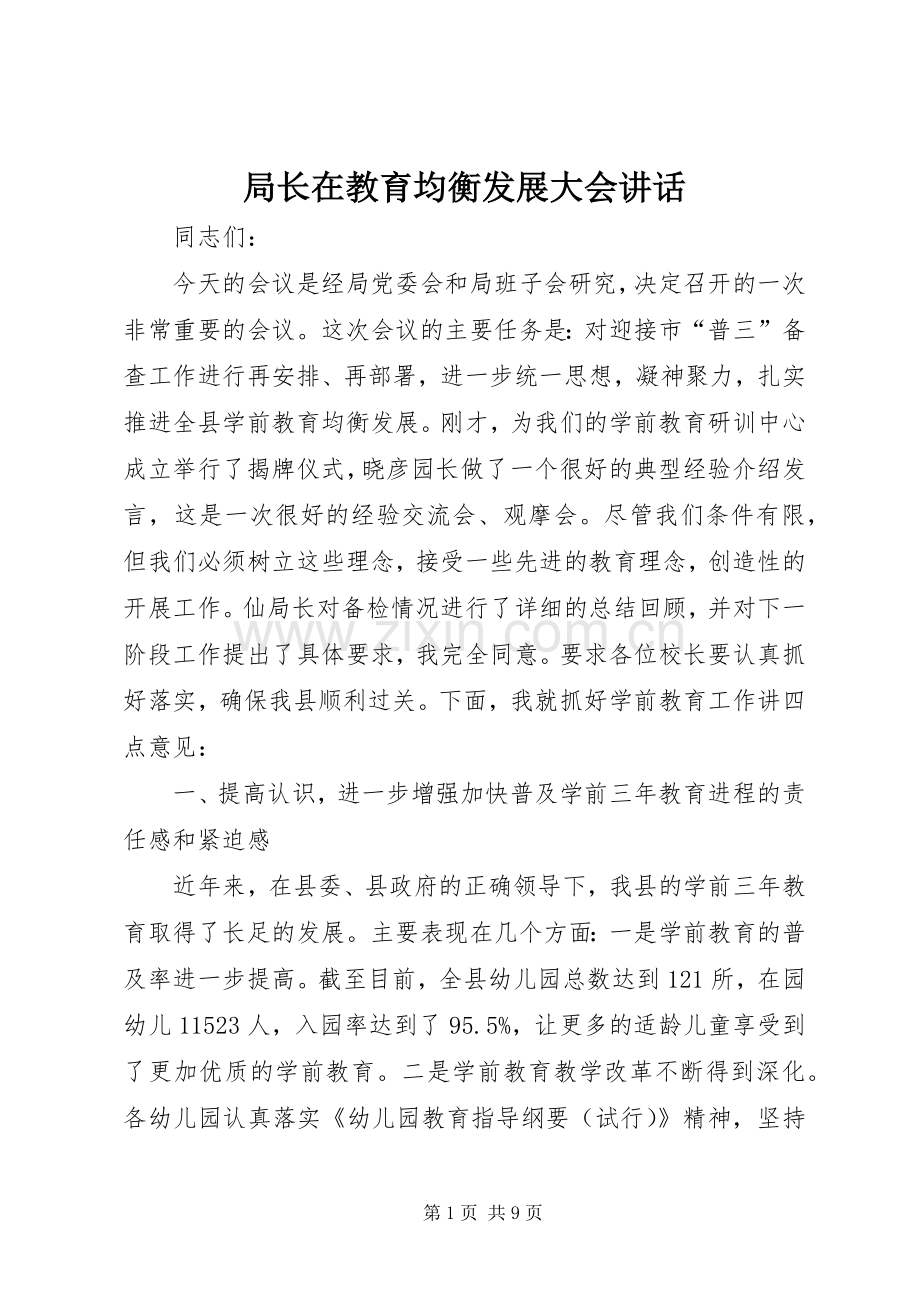 局长在教育均衡发展大会讲话

同志们：

今天的会议是经局党委会和局班子会研究，决定召开的一次非常重要的会议。这次会议的主要任务是：对迎接市“普三”备查工作进行再安排、再部署，进一步统一思想，凝神聚力，扎实推进全县学前教育均衡发展。刚才，为我们的学前教育研训中心成立举行了揭牌仪式，晓彦园长做了一个很好的典型经验介绍发言，这是一次很好的经验交流会、观摩会。尽管我们条件有限，但我们必须树立这些理念，接受一些先进的教育理念，创造性的开展工作。仙局长对备检情况进行了详细的总结回顾，并对下一阶段工作提出了具体要求，我完全同意。要求各位校长要认真抓好落实，确保我县顺利过关。下面，我就抓好学前教育工作讲四点意见：

一、提高认识，进一步增强加快普及学前三年教育进程的责任感和紧迫感

近年来，在县委、县政府的正确领导下，我县的学前三年教育取得了长足的发展。主要表现在几个方面：一是学前教育的普及率进一步提高。截至目前，全县幼儿园总数达到121所，在园幼儿11523人，入园率达到了95.5%，让更多的适龄儿童享受到了更加优质的学前教育。二是学前教育教学改革不断得到深化。各幼儿园认真落实《幼儿园教育指导纲要（试行）》精神，坚持

www.zixin.com.cn

第1页 共9页